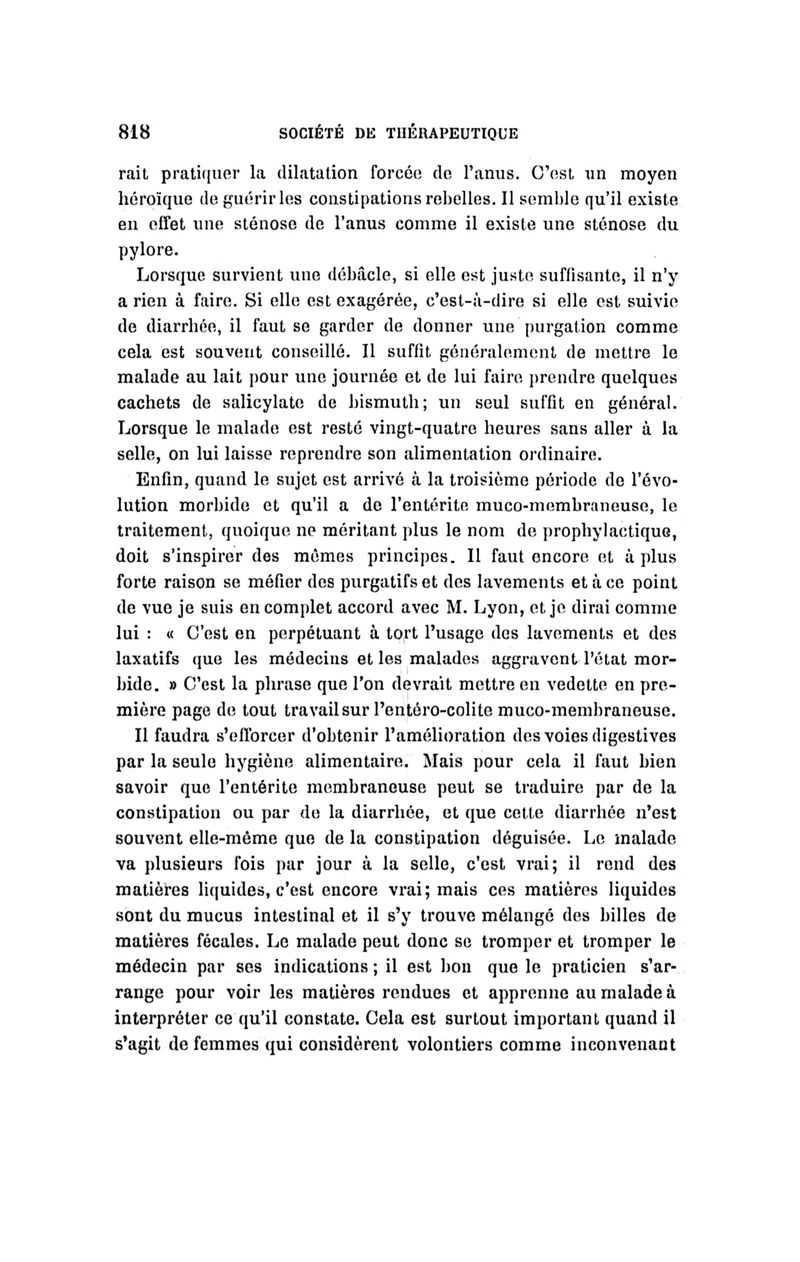 818 SOCIÉTÉ DE THÉRAPEUTIQUE

rait pratiquer la dilatation forcée de l'anus. C'est un moyen héroïque de guérir les constipations rebelles. Il semble qu'il existe en effet une sténose de l'anus comme il existe une sténose du pylore.

Lorsque survient une débâcle, si elle est juste suffisante, il n'y a rien à faire. Si elle est exagérée, c'est-à-dire si elle est suivie de diarrhée, il faut se garder de donner une purgation comme cela est souvent conseillé. Il suffit généralement de mettre le malade au lait pour une journée et de lui faire prendre quelques cachets de salicylate de bismuth; un seul suffit en général. Lorsque le malade est resté vingt-quatre heures sans aller à la selle, on lui laisse reprendre son alimentation ordinaire.

Enfin, quand le sujet est arrivé à la troisième période de l'évolution morbide et qu'il a de l'entérite muco-membraneuse, le traitement, quoique ne méritant plus le nom de prophylactique, doit s'inspirer des mêmes principes. Il faut encore et à plus forte raison se méfier des purgatifs et des lavements et à ce point de vue je suis en complet accord avec M. Lyon, et je dirai comme lui : « C'est en perpétuant à tort l'usage des lavements et des laxatifs que les médecins et les malades aggravent l'état morbide. » C'est la phrase que l'on devrait mettre en vedette en première page de tout travail sur l'entéro-colite muco-membraneuse.

Il faudra s'efforcer d'obtenir l'amélioration des voies digestives par la seule hygiène alimentaire. Mais pour cela il faut bien savoir que l'entérite membraneuse peut se traduire par de la constipation ou par de la diarrhée, et que cette diarrhée n'est souvent elle-même que de la constipation déguisée. Le malade va plusieurs fois par jour à la selle, c'est vrai; il rend des matières liquides, c'est encore vrai; mais ces matières liquides sont du mucus intestinal et il s'y trouve mélangé des billes de matières fécales. Le malade peut donc se tromper et tromper le médecin par ses indications; il est bon que le praticien s'arrange pour voir les matières rendues et apprenne au malade à interpréter ce qu'il constate. Cela est surtout important quand il s'agit de femmes qui considèrent volontiers comme inconvenant